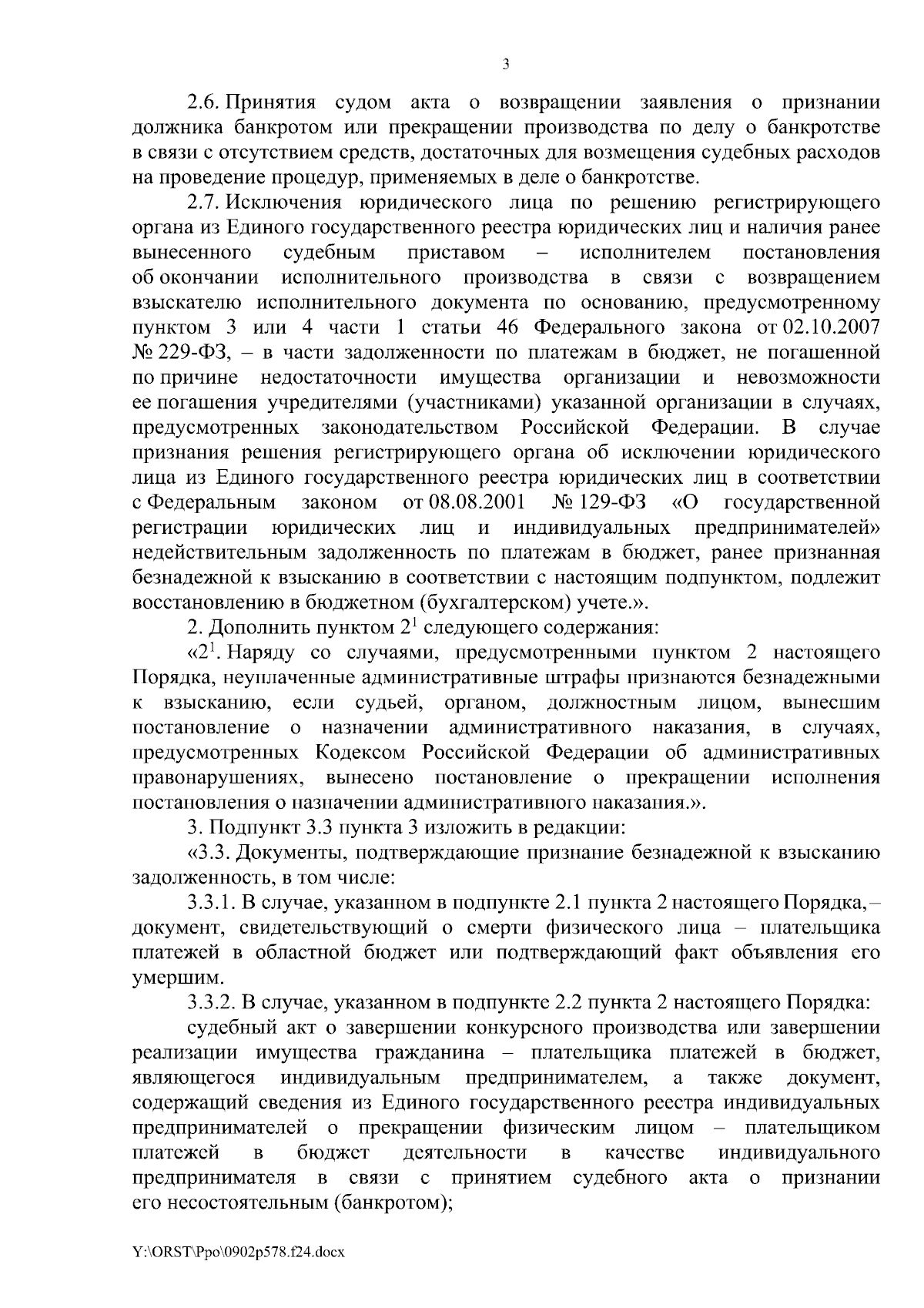 3

2.6. Принятия судом акта о возвращении заявления о признании должника банкротом или прекращении производства по делу о банкротстве в связи с отсутствием средств, достаточных для возмещения судебных расходов на проведение процедур, применяемых в деле о банкротстве.

2.7. Исключения юридического лица по решению регистрирующего органа из Единого государственного реестра юридических лиц и наличия ранее вынесенного судебным приставом – исполнителем постановления об окончании исполнительного производства в связи с возвращением взыскателю исполнительного документа по основанию, предусмотренному пунктом 3 или 4 части 1 статьи 46 Федерального закона от 02.10.2007 № 229-ФЗ, – в части задолженности по платежам в бюджет, не погашенной по причине недостаточности имущества организации и невозможности ее погашения учредителями (участниками) указанной организации в случаях, предусмотренных законодательством Российской Федерации. В случае признания решения регистрирующего органа об исключении юридического лица из Единого государственного реестра юридических лиц в соответствии с Федеральным законом от 08.08.2001 № 129-ФЗ «О государственной регистрации юридических лиц и индивидуальных предпринимателей» недействительным задолженность по платежам в бюджет, ранее признанная безнадежной к взысканию в соответствии с настоящим подпунктом, подлежит восстановлению в бюджетном (бухгалтерском) учете.».

2. Дополнить пунктом $2^1$ следующего содержания:

«$2^1$. Наряду со случаями, предусмотренными пунктом 2 настоящего Порядка, неуплаченные административные штрафы признаются безнадежными к взысканию, если судьей, органом, должностным лицом, вынесшим постановление о назначении административного наказания, в случаях, предусмотренных Кодексом Российской Федерации об административных правонарушениях, вынесено постановление о прекращении исполнения постановления о назначении административного наказания.».

3. Подпункт 3.3 пункта 3 изложить в редакции:

«3.3. Документы, подтверждающие признание безнадежной к взысканию задолженность, в том числе:

3.3.1. В случае, указанном в подпункте 2.1 пункта 2 настоящего Порядка, – документ, свидетельствующий о смерти физического лица – плательщика платежей в областной бюджет или подтверждающий факт объявления его умершим.

3.3.2. В случае, указанном в подпункте 2.2 пункта 2 настоящего Порядка:

судебный акт о завершении конкурсного производства или завершении реализации имущества гражданина – плательщика платежей в бюджет, являющегося индивидуальным предпринимателем, а также документ, содержащий сведения из Единого государственного реестра индивидуальных предпринимателей о прекращении физическим лицом – плательщиком платежей в бюджет деятельности в качестве индивидуального предпринимателя в связи с принятием судебного акта о признании его несостоятельным (банкротом);

Y:\ORST\Ppo\0902p578.f24.docx